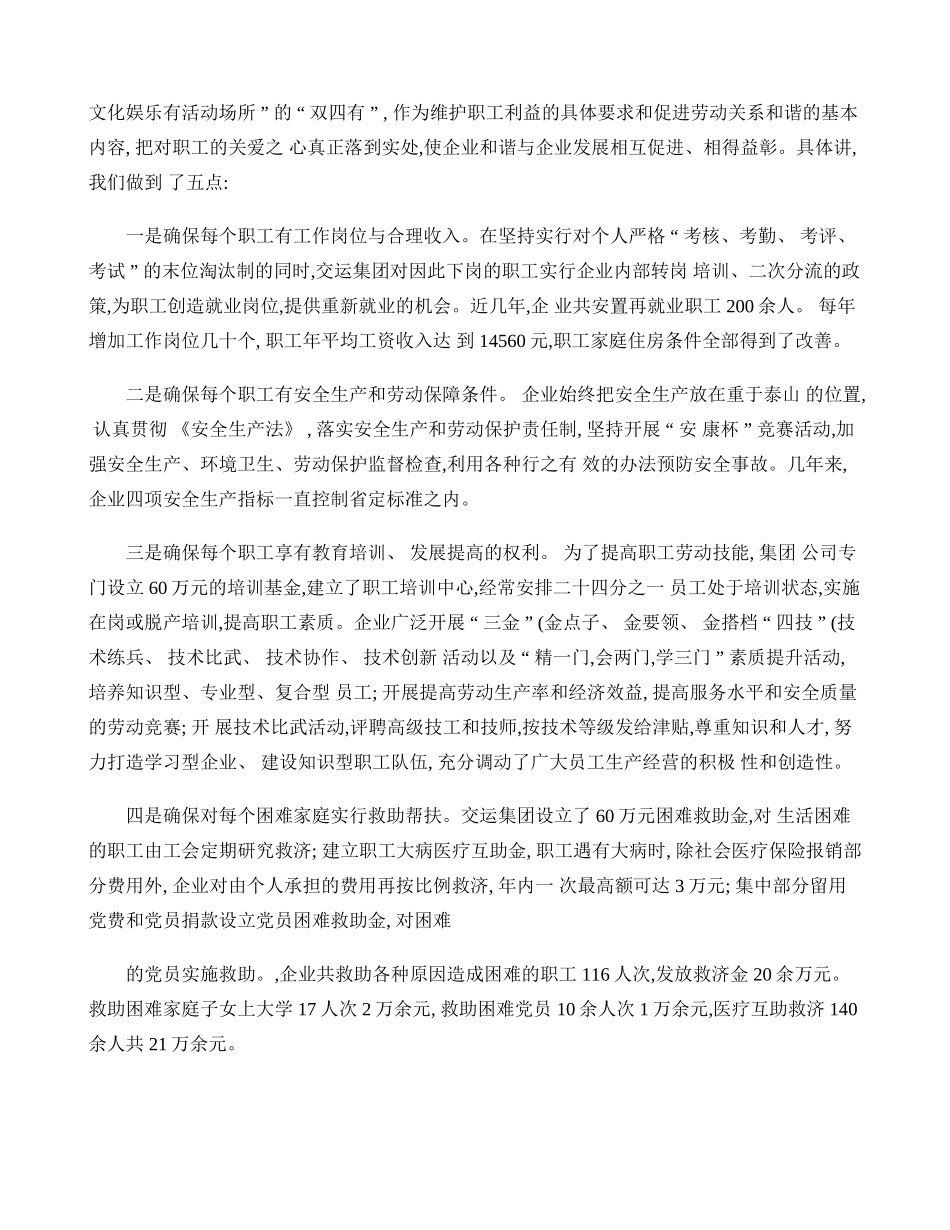 文化娱乐有活动场所 ” 的 “ 双四有 ” , 作为维护职工利益的具体要求和促进劳动关系和谐的基本内容, 把对职工的关爱之 心真正落到实处,使企业和谐与企业发展相互促进、相得益彰。具体讲, 我们做到 了五点:

一是确保每个职工有工作岗位与合理收入。在坚持实行对个人严格 “ 考核、考勤、 考评、 考试 ” 的末位淘汰制的同时,交运集团对因此下岗的职工实行企业内部转岗 培训、二次分流的政策,为职工创造就业岗位,提供重新就业的机会。近几年,企 业共安置再就业职工 200 余人。 每年增加工作岗位几十个, 职工年平均工资收入达 到 14560 元,职工家庭住房条件全部得到了改善。

二是确保每个职工有安全生产和劳动保障条件。 企业始终把安全生产放在重于泰山 的位置, 认真贯彻 《安全生产法》 , 落实安全生产和劳动保护责任制, 坚持开展 “ 安 康杯 ” 竞赛活动,加强安全生产、环境卫生、劳动保护监督检查,利用各种行之有 效的办法预防安全事故。几年来, 企业四项安全生产指标一直控制省定标准之内。

三是确保每个职工享有教育培训、 发展提高的权利。 为了提高职工劳动技能, 集团 公司专门设立 60 万元的培训基金,建立了职工培训中心,经常安排二十四分之一 员工处于培训状态,实施在岗或脱产培训,提高职工素质。企业广泛开展 “ 三金 ” (金点子、 金要领、 金搭档 “ 四技 ” (技术练兵、 技术比武、 技术协作、 技术创新 活动以及 “ 精一门,会两门,学三门 ” 素质提升活动, 培养知识型、专业型、复合型 员工; 开展提高劳动生产率和经济效益, 提高服务水平和安全质量的劳动竞赛; 开 展技术比武活动,评聘高级技工和技师,按技术等级发给津贴,尊重知识和人才, 努力打造学习型企业、 建设知识型职工队伍, 充分调动了广大员工生产经营的积极 性和创造性。

四是确保对每个困难家庭实行救助帮扶。交运集团设立了 60 万元困难救助金,对 生活困难的职工由工会定期研究救济; 建立职工大病医疗互助金, 职工遇有大病时, 除社会医疗保险报销部分费用外, 企业对由个人承担的费用再按比例救济, 年内一 次最高额可达 3 万元; 集中部分留用党费和党员捐款设立党员困难救助金, 对困难

的党员实施救助。,企业共救助各种原因造成困难的职工 116 人次,发放救济金 20 余万元。救助困难家庭子女上大学 17 人次 2 万余元, 救助困难党员 10 余人次 1 万余元,医疗互助救济 140 余人共 21 万余元。